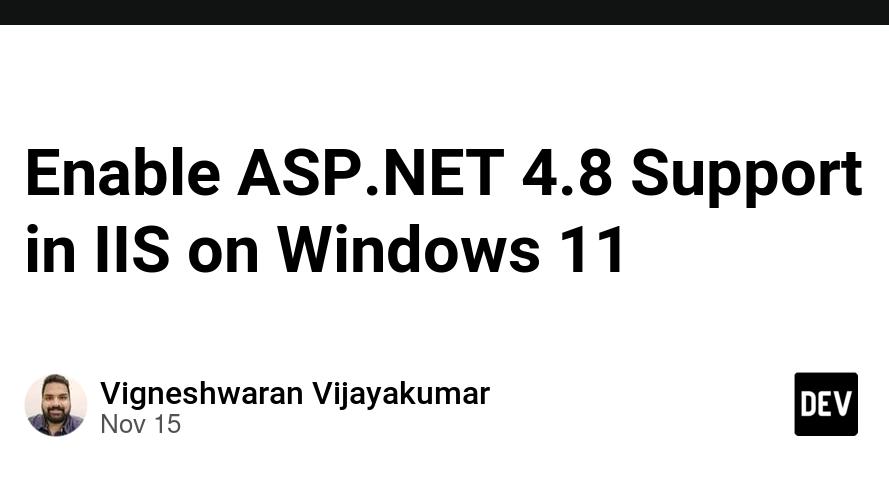 Enable ASP.NET 4.8 Support in IIS on Windows 11

Vigneshwaran Vijayakumar
Nov 15

DEV